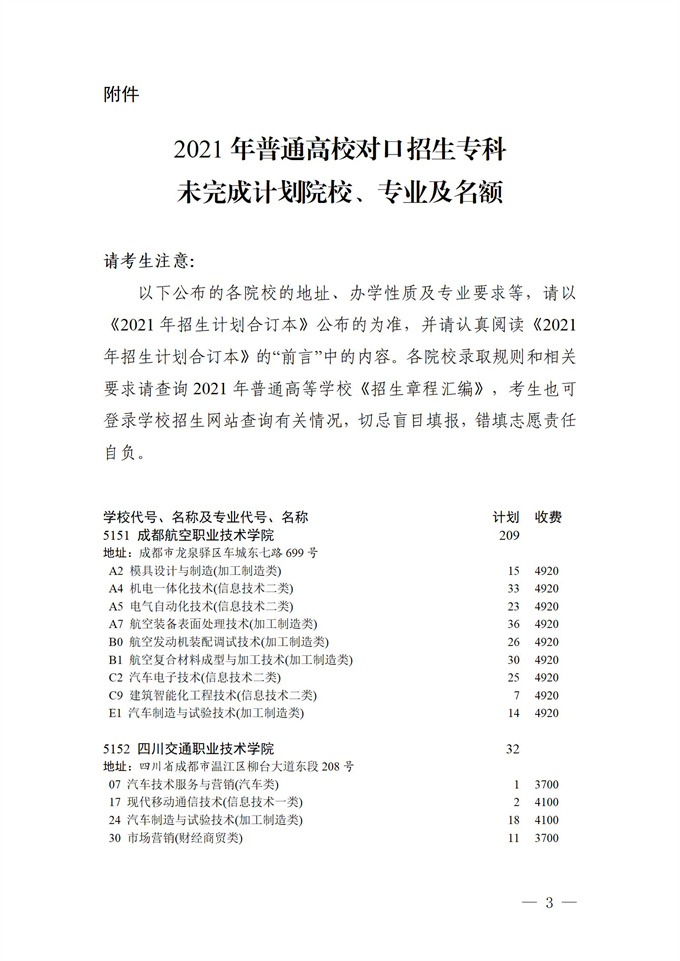 附件

2021 年普通高校对口招生专科
未完成计划院校、专业及名额

请考生注意:

以下公布的各院校的地址、办学性质及专业要求等，请以《2021 年招生计划合订本》公布的为准，并请认真阅读《2021 年招生计划合订本》的“前言”中的内容。各院校录取规则和相关要求请查询 2021 年普通高等学校《招生章程汇编》，考生也可登录学校招生网站查询有关情况，切忌盲目填报，错填志愿责任自负。

| 学校代号、名称及专业代号、名称 | 计划 | 收费 |
|---|---|---|
| 5151 成都航空职业技术学院 | 209 | |
| 地址：成都市龙泉驿区车城东七路 699 号 | | |
| A2 模具设计与制造(加工制造类) | 15 | 4920 |
| A4 机电一体化技术(信息技术二类) | 33 | 4920 |
| A5 电气自动化技术(信息技术二类) | 23 | 4920 |
| A7 航空装备表面处理技术(加工制造类) | 36 | 4920 |
| B0 航空发动机装配调试技术(加工制造类) | 26 | 4920 |
| B1 航空复合材料成型与加工技术(加工制造类) | 30 | 4920 |
| C2 汽车电子技术(信息技术二类) | 25 | 4920 |
| C9 建筑智能化工程技术(信息技术二类) | 7 | 4920 |
| E1 汽车制造与试验技术(加工制造类) | 14 | 4920 |
| 5152 四川交通职业技术学院 | 32 | |
| 地址：四川省成都市温江区柳台大道东段 208 号 | | |
| 07 汽车技术服务与营销(汽车类) | 1 | 3700 |
| 17 现代移动通信技术(信息技术一类) | 2 | 4100 |
| 24 汽车制造与试验技术(加工制造类) | 18 | 4100 |
| 30 市场营销(财经商贸类) | 11 | 3700 |

— 3 —